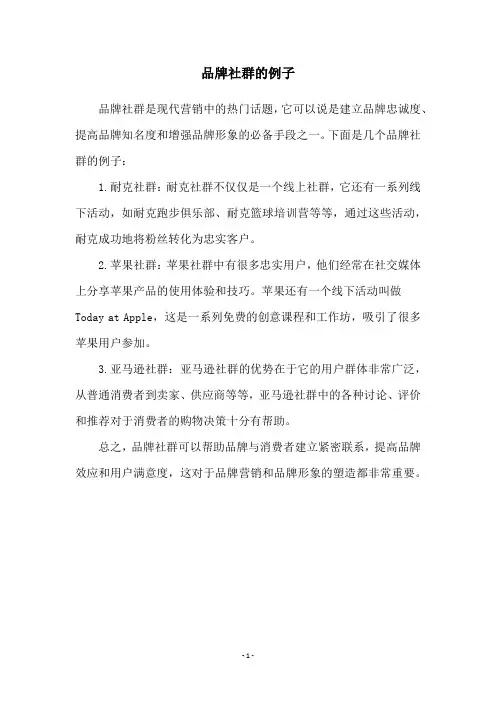 品牌社群的例子

品牌社群是现代营销中的热门话题，它可以说是建立品牌忠诚度、提高品牌知名度和增强品牌形象的必备手段之一。下面是几个品牌社群的例子：

1. 耐克社群：耐克社群不仅仅是一个线上社群，它还有一系列线下活动，如耐克跑步俱乐部、耐克篮球培训营等等，通过这些活动，耐克成功地将粉丝转化为忠实客户。

2. 苹果社群：苹果社群中有很多忠实用户，他们经常在社交媒体上分享苹果产品的使用体验和技巧。苹果还有一个线下活动叫做 Today at Apple，这是一系列免费的创意课程和工作坊，吸引了很多苹果用户参加。

3. 亚马逊社群：亚马逊社群的优势在于它的用户群体非常广泛，从普通消费者到卖家、供应商等等，亚马逊社群中的各种讨论、评价和推荐对于消费者的购物决策十分有帮助。

总之，品牌社群可以帮助品牌与消费者建立紧密联系，提高品牌效应和用户满意度，这对于品牌营销和品牌形象的塑造都非常重要。

- 1 -